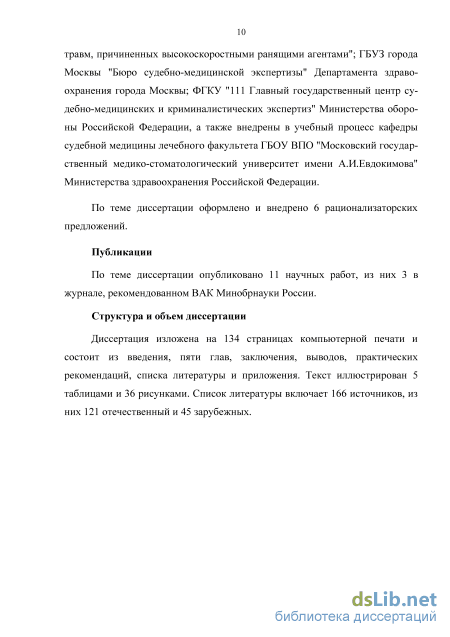 10

травм, причиненных высокоскоростными ранящими агентами"; ГБУЗ города Москвы "Бюро судебно-медицинской экспертизы" Департамента здравоохранения города Москвы; ФГКУ "111 Главный государственный центр судебно-медицинских и криминалистических экспертиз" Министерства обороны Российской Федерации, а также внедрены в учебный процесс кафедры судебной медицины лечебного факультета ГБОУ ВПО "Московский государственный медико-стоматологический университет имени А.И.Евдокимова" Министерства здравоохранения Российской Федерации.

По теме диссертации оформлено и внедрено 6 рационализаторских предложений.

Публикации

По теме диссертации опубликовано 11 научных работ, из них 3 в журнале, рекомендованном ВАК Минобрнауки России.

Структура и объем диссертации

Диссертация изложена на 134 страницах компьютерной печати и состоит из введения, пяти глав, заключения, выводов, практических рекомендаций, списка литературы и приложения. Текст иллюстрирован 5 таблицами и 36 рисунками. Список литературы включает 166 источников, из них 121 отечественный и 45 зарубежных.

dsLib.net
библиотека диссертаций